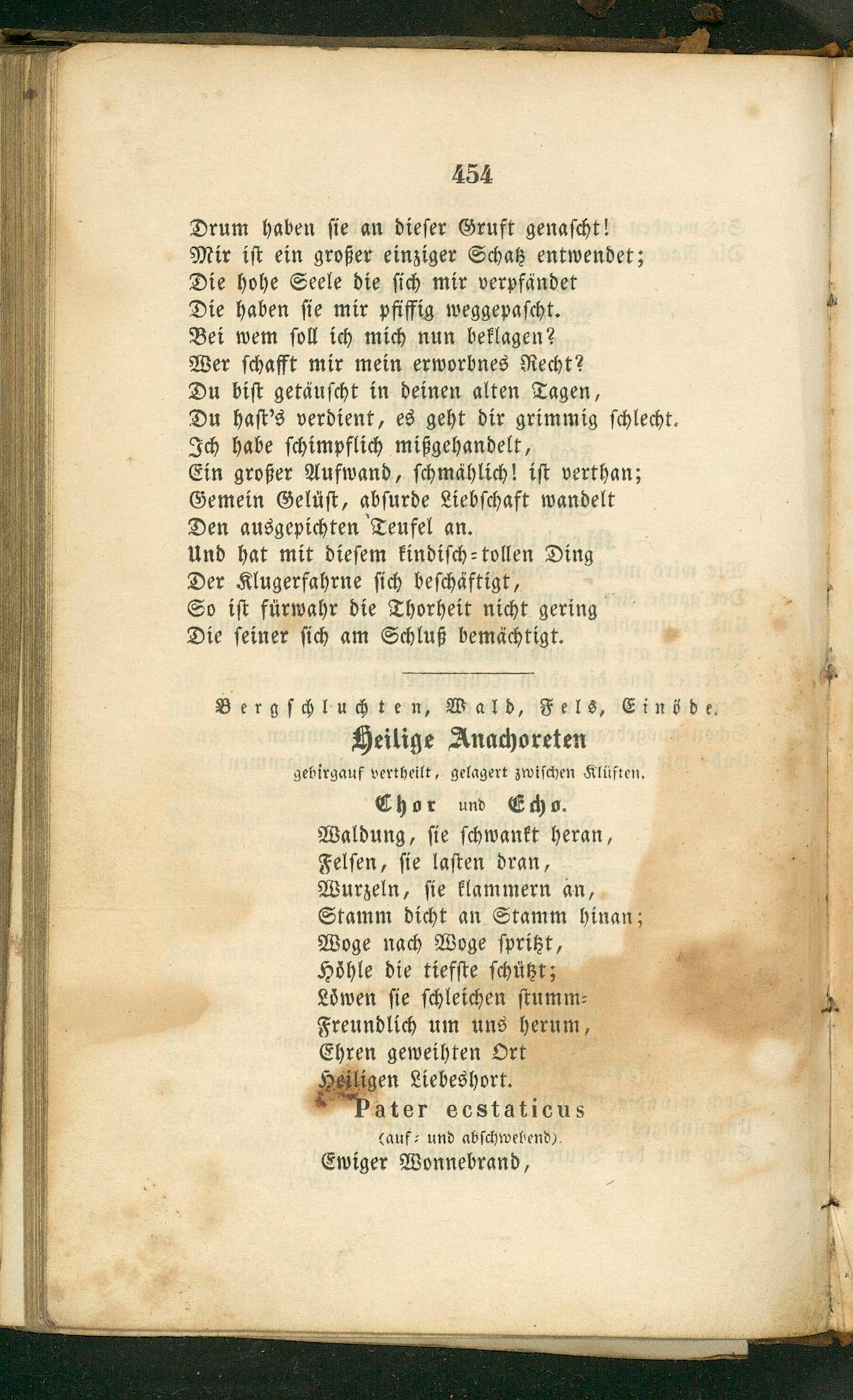 454

Drum haben sie an dieser Gruft genascht!
Mir ist ein großer einziger Schatz entwendet;
Die hohe Seele die sich mir verpfändet
Die haben sie mir pfiffig weggepascht.
Bei wem soll ich mich nun beklagen?
Wer schafft mir mein erworbnes Recht?
Du bist getäuscht in deinen alten Tagen,
Du hast's verdient, es geht dir grimmig schlecht.
Ich habe schimpflich mißgehandelt,
Ein großer Aufwand, schmählich! ist verthan;
Gemein Gelüst, absurde Liebschaft wandelt
Den ausgepichten Teufel an.
Und hat mit diesem kindisch=tollen Ding
Der Klugerfahrne sich beschäftigt,
So ist fürwahr die Thorheit nicht gering
Die seiner sich am Schluß bemächtigt.

Bergschluchten, Wald, Fels, Einöde.
Heilige Anachoreten
gebirgauf vertheilt, gelagert zwischen Klüften.
Chor und Echo.
Waldung, sie schwankt heran,
Felsen, sie lasten dran,
Wurzeln, sie klammern an,
Stamm dicht an Stamm hinan;
Woge nach Woge spritzt,
Höhle die tiefste schützt;
Löwen sie schleichen stumm=
Freundlich um uns herum,
Ehren geweihten Ort
Heiligen Liebeshort.
Pater ecstaticus
(auf= und abschwebend).
Ewiger Wonnebrand,